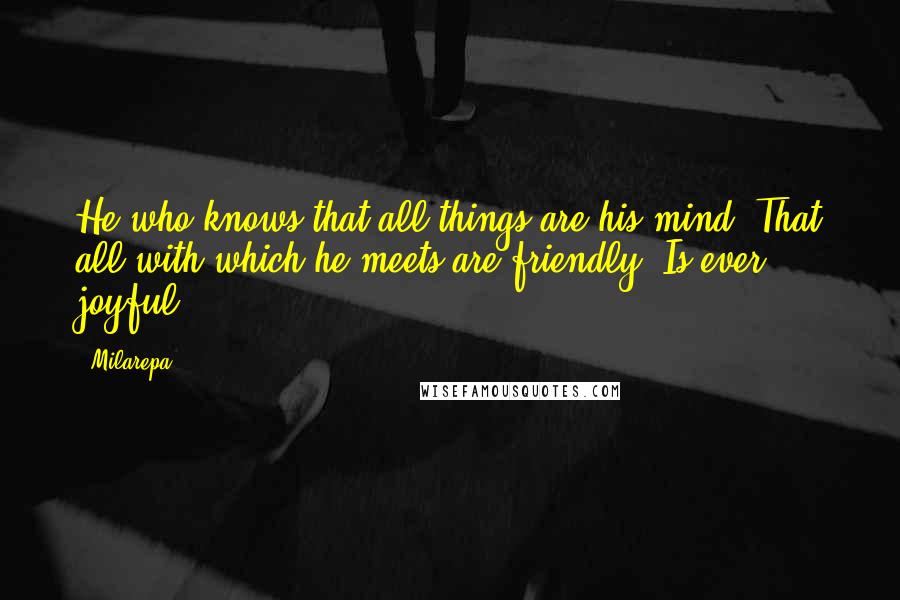 He who knows that all things are his mind, That all with which he meets are friendly, Is ever joyful.

- Milarepa

WISEFAMOUSQUOTES.COM